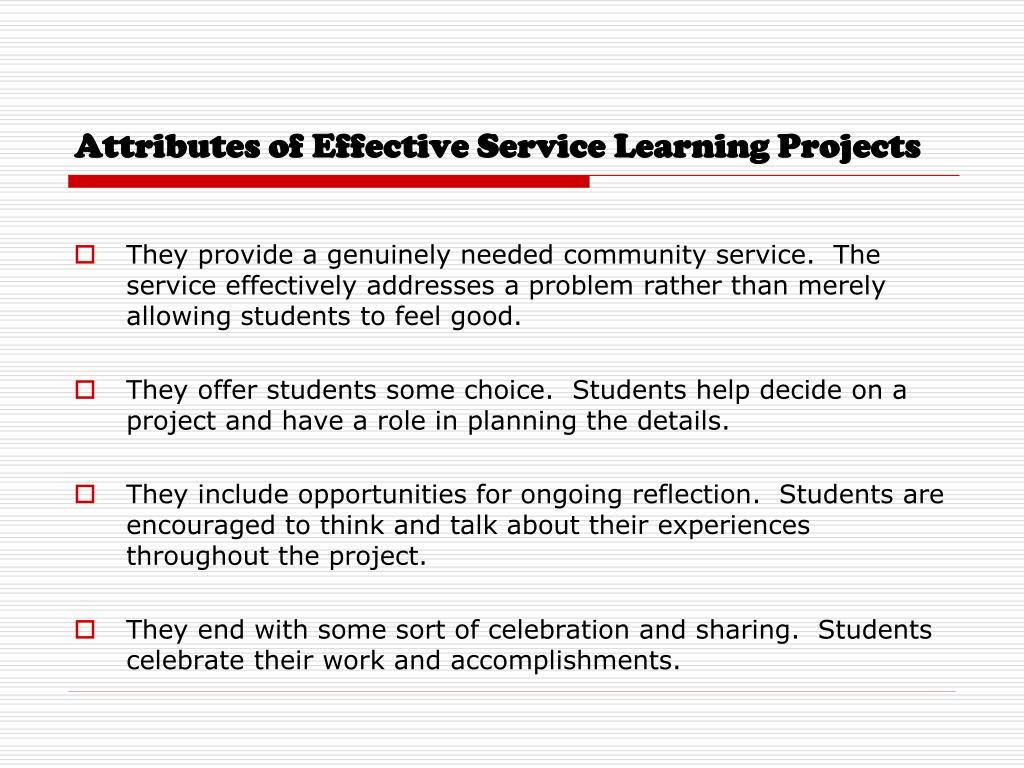 Attributes of Effective Service Learning Projects

They provide a genuinely needed community service. The service effectively addresses a problem rather than merely allowing students to feel good.

They offer students some choice. Students help decide on a project and have a role in planning the details.

They include opportunities for ongoing reflection. Students are encouraged to think and talk about their experiences throughout the project.

They end with some sort of celebration and sharing. Students celebrate their work and accomplishments.